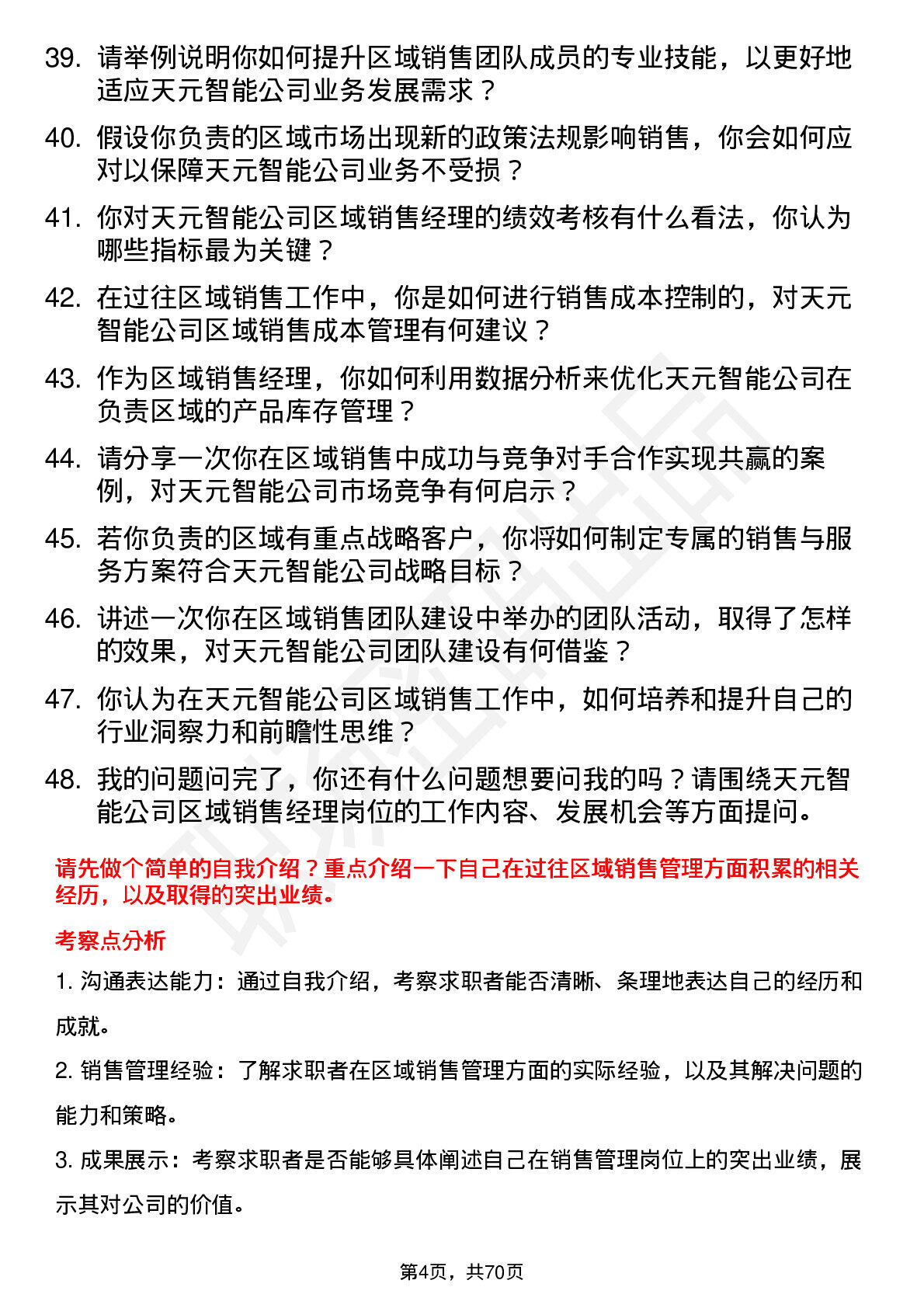 39. 请举例说明你如何提升区域销售团队成员的专业技能，以更好地适应天元智能公司业务发展需求？

40. 假设你负责的区域市场出现新的政策法规影响销售，你会如何应对以保障天元智能公司业务不受损？

41. 你对天元智能公司区域销售经理的绩效考核有什么看法，你认为哪些指标最为关键？

42. 在过往区域销售工作中，你是如何进行销售成本控制的，对天元智能公司区域销售成本管理有何建议？

43. 作为区域销售经理，你如何利用数据分析来优化天元智能公司在负责区域的产品库存管理？

44. 请分享一次你在区域销售中成功与竞争对手合作实现共赢的案例，对天元智能公司市场竞争有何启示？

45. 若你负责的区域有重点战略客户，你将如何制定专属的销售与服务方案符合天元智能公司战略目标？

46. 讲述一次你在区域销售团队建设中举办的团队活动，取得了怎样的效果，对天元智能公司团队建设有何借鉴？

47. 你认为在天元智能公司区域销售工作中，如何培养和提升自己的行业洞察力和前瞻性思维？

48. 我的问题问完了，你还有什么问题想要问我的吗？请围绕天元智能公司区域销售经理岗位的工作内容、发展机会等方面提问。

请先做个简单的自我介绍？重点介绍一下自己在过往区域销售管理方面积累的相关经历，以及取得的突出业绩。

考察点分析

1. 沟通表达能力：通过自我介绍，考察求职者能否清晰、条理地表达自己的经历和成就。

2. 销售管理经验：了解求职者在区域销售管理方面的实际经验，以及其解决问题的能力和策略。

3. 成果展示：考察求职者是否能够具体阐述自己在销售管理岗位上的突出业绩，展示其对公司的价值。

第4页，共70页